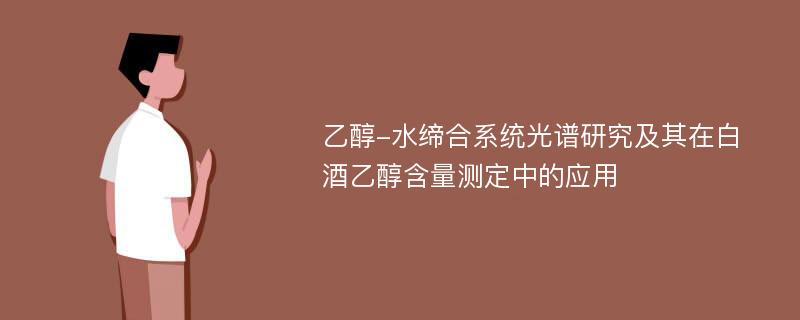 乙醇-水缔合系统光谱研究及其在白酒乙醇含量测定中的应用